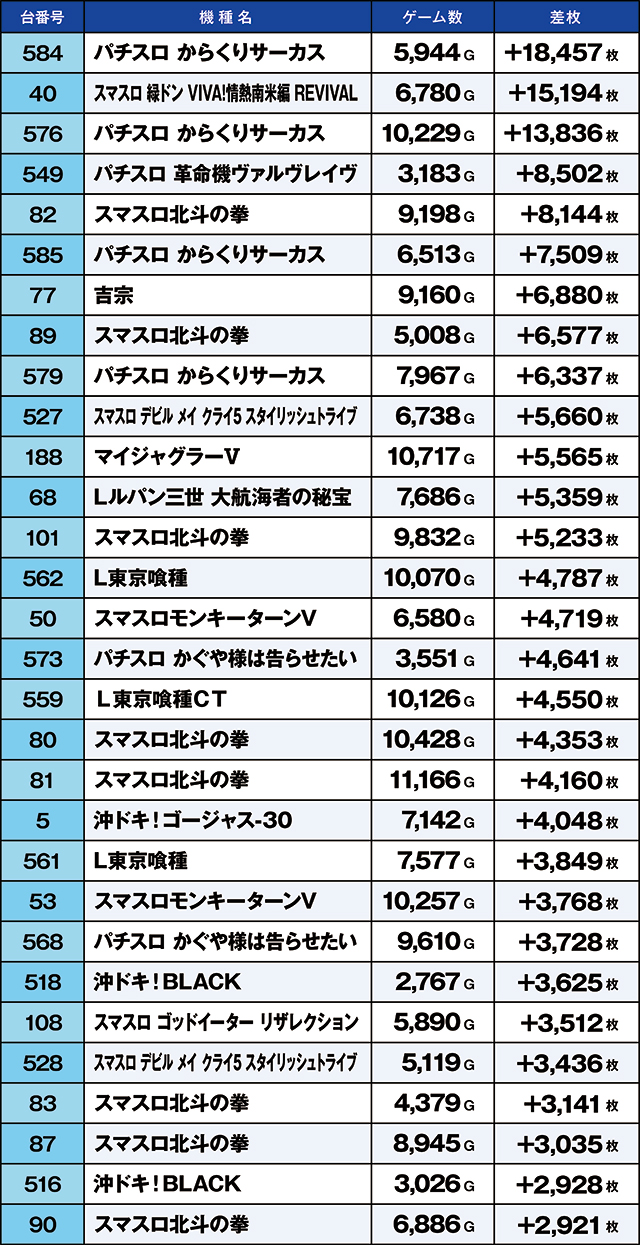 | 台番号 | 機種名 | ゲーム数 | 差枚 |
|---|---|---|---|
| 584 | パチスロ からくりサーカス | 5,944 G | +18,457 枚 |
| 40 | スマスロ 緑ドン VIVA!情熱南米編 REVIVAL | 6,780 G | +15,194 枚 |
| 576 | パチスロ からくりサーカス | 10,229 G | +13,836 枚 |
| 549 | パチスロ 革命機ヴァルヴレイヴ | 3,183 G | +8,502 枚 |
| 82 | スマスロ北斗の拳 | 9,198 G | +8,144 枚 |
| 585 | パチスロ からくりサーカス | 6,513 G | +7,509 枚 |
| 77 | 吉宗 | 9,160 G | +6,880 枚 |
| 89 | スマスロ北斗の拳 | 5,008 G | +6,577 枚 |
| 579 | パチスロ からくりサーカス | 7,967 G | +6,337 枚 |
| 527 | スマスロ デビル メイ クライ5 スタイリッシュトライブ | 6,738 G | +5,660 枚 |
| 188 | マイジャグラーV | 10,717 G | +5,565 枚 |
| 68 | Lルパン三世 大航海者の秘宝 | 7,686 G | +5,359 枚 |
| 101 | スマスロ北斗の拳 | 9,832 G | +5,233 枚 |
| 562 | L東京喰種 | 10,070 G | +4,787 枚 |
| 50 | スマスロモンキーターンV | 6,580 G | +4,719 枚 |
| 573 | パチスロ かぐや様は告らせたい | 3,551 G | +4,641 枚 |
| 559 | L東京喰種CT | 10,126 G | +4,550 枚 |
| 80 | スマスロ北斗の拳 | 10,428 G | +4,353 枚 |
| 81 | スマスロ北斗の拳 | 11,166 G | +4,160 枚 |
| 5 | 沖ドキ！ゴージャス-30 | 7,142 G | +4,048 枚 |
| 561 | L東京喰種 | 7,577 G | +3,849 枚 |
| 53 | スマスロモンキーターンV | 10,257 G | +3,768 枚 |
| 568 | パチスロ かぐや様は告らせたい | 9,610 G | +3,728 枚 |
| 518 | 沖ドキ！BLACK | 2,767 G | +3,625 枚 |
| 108 | スマスロ ゴッドイーター リザレクション | 5,890 G | +3,512 枚 |
| 528 | スマスロ デビル メイ クライ5 スタイリッシュトライブ | 5,119 G | +3,436 枚 |
| 83 | スマスロ北斗の拳 | 4,379 G | +3,141 枚 |
| 87 | スマスロ北斗の拳 | 8,945 G | +3,035 枚 |
| 516 | 沖ドキ！BLACK | 3,026 G | +2,928 枚 |
| 90 | スマスロ北斗の拳 | 6,886 G | +2,921 枚 |